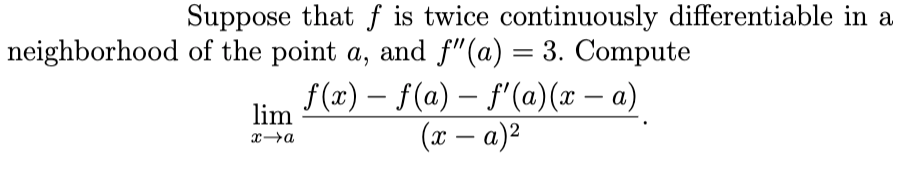 Suppose that $f$ is twice continuously differentiable in a neighborhood of the point $a$, and $f''(a) = 3$. Compute

$$\lim_{x \to a} \frac{f(x) - f(a) - f'(a)(x - a)}{(x - a)^2}.$$